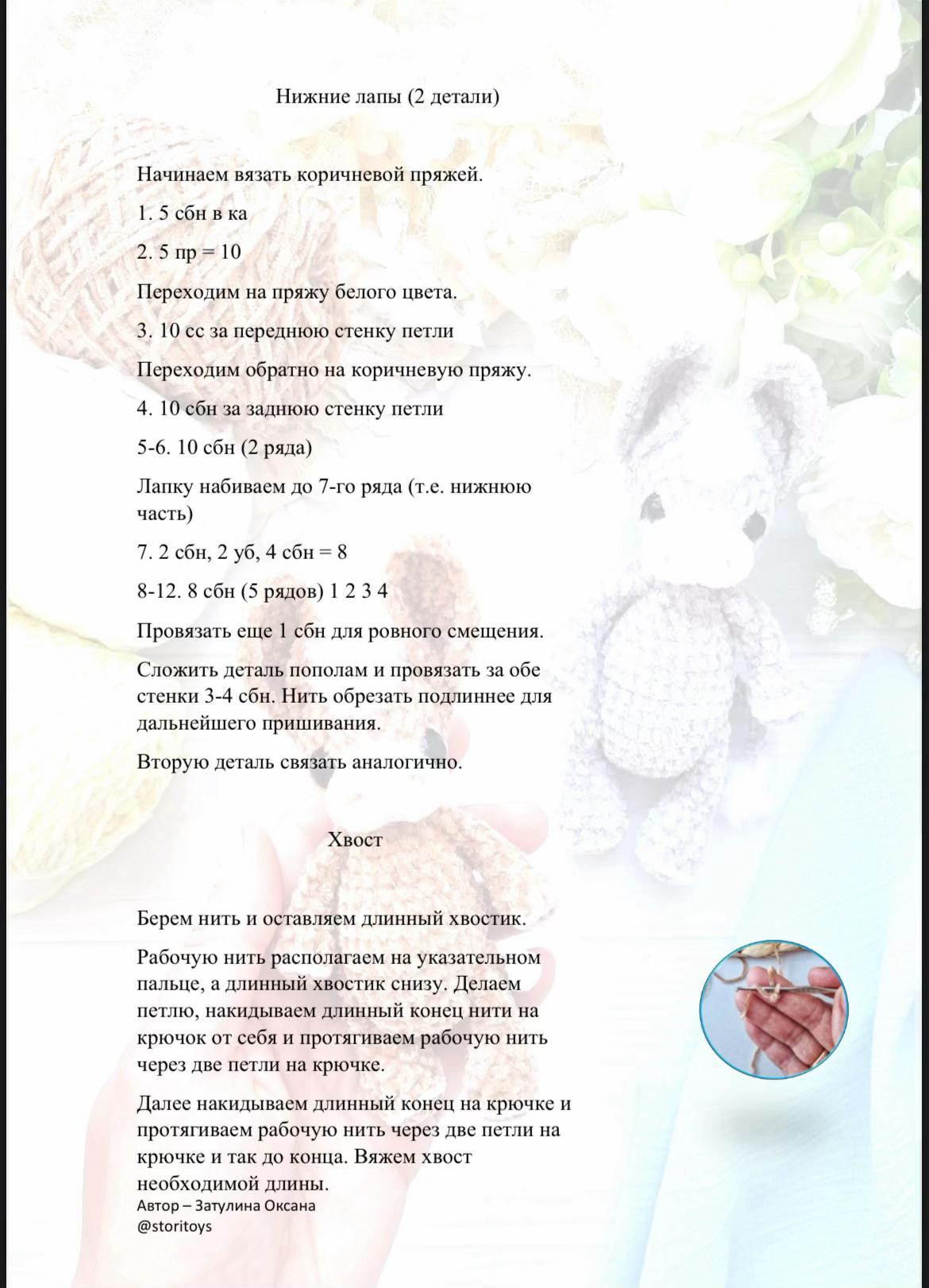 Нижние лапы (2 детали)

Начинаем вязать коричневой пряжей.

1. 5 сбн в ка

2. 5 пр = 10

Переходим на пряжу белого цвета.

3. 10 сс за переднюю стенку петли

Переходим обратно на коричневую пряжу.

4. 10 сбн за заднюю стенку петли

5-6. 10 сбн (2 ряда)

Лапку набиваем до 7-го ряда (т.е. нижнюю часть)

7. 2 сбн, 2 уб, 4 сбн = 8

8-12. 8 сбн (5 рядов) 1 2 3 4

Провязать еще 1 сбн для ровного смещения.

Сложить деталь пополам и провязать за обе стенки 3-4 сбн. Нить обрезать подлиннее для дальнейшего пришивания.

Вторую деталь связать аналогично.

Хвост

Берем нить и оставляем длинный хвостик.

Рабочую нить располагаем на указательном пальце, а длинный хвостик снизу. Делаем петлю, накидываем длинный конец нити на крючок от себя и протягиваем рабочую нить через две петли на крючке.

Далее накидываем длинный конец на крючке и протягиваем рабочую нить через две петли на крючке и так до конца. Вяжем хвост необходимой длины.

Автор – Затулина Оксана
@storitoys